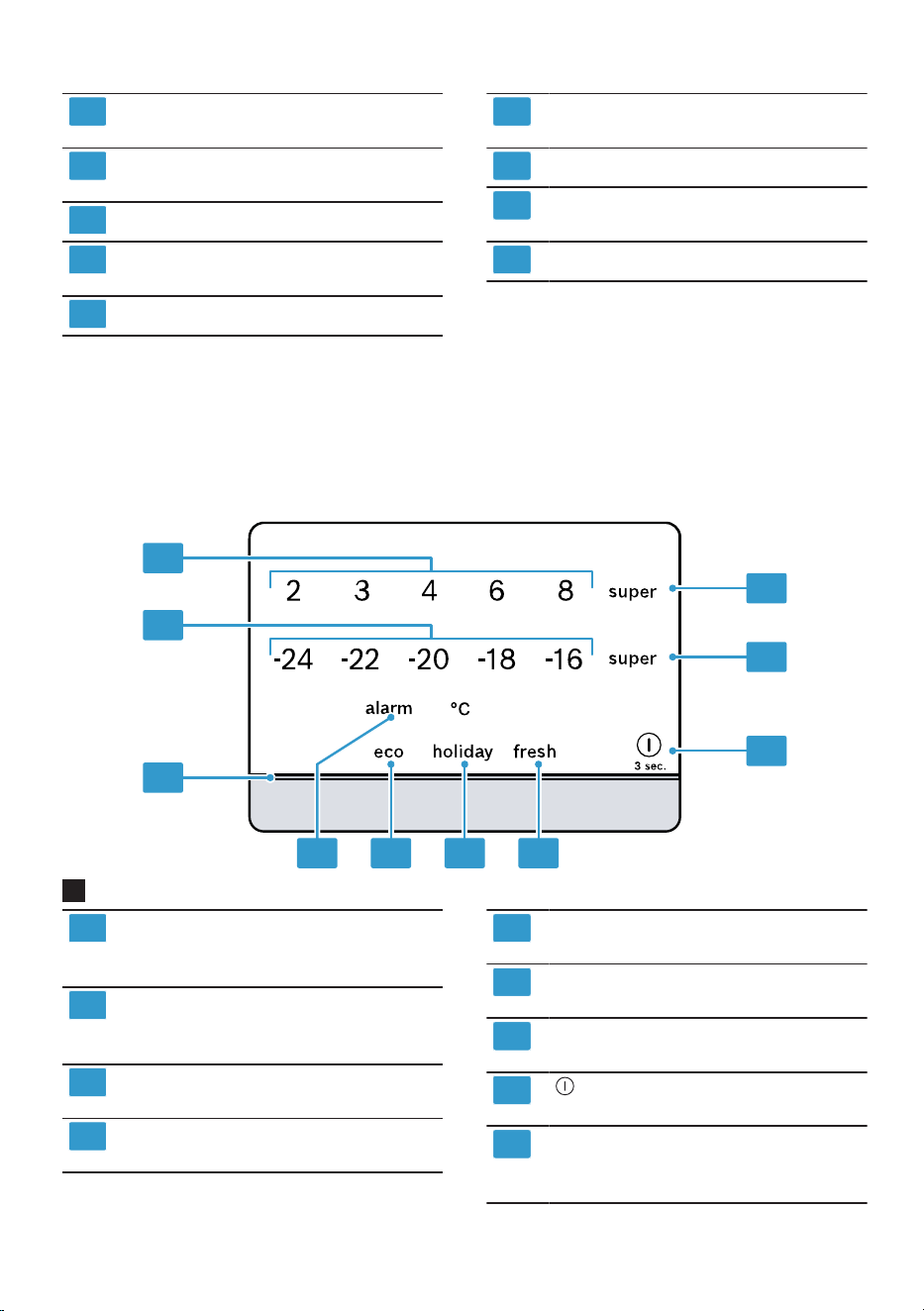 2 3 4 6 8 super

-24 -22 -20 -18 -16 super

alarm °C

eco holiday fresh

3 sec.